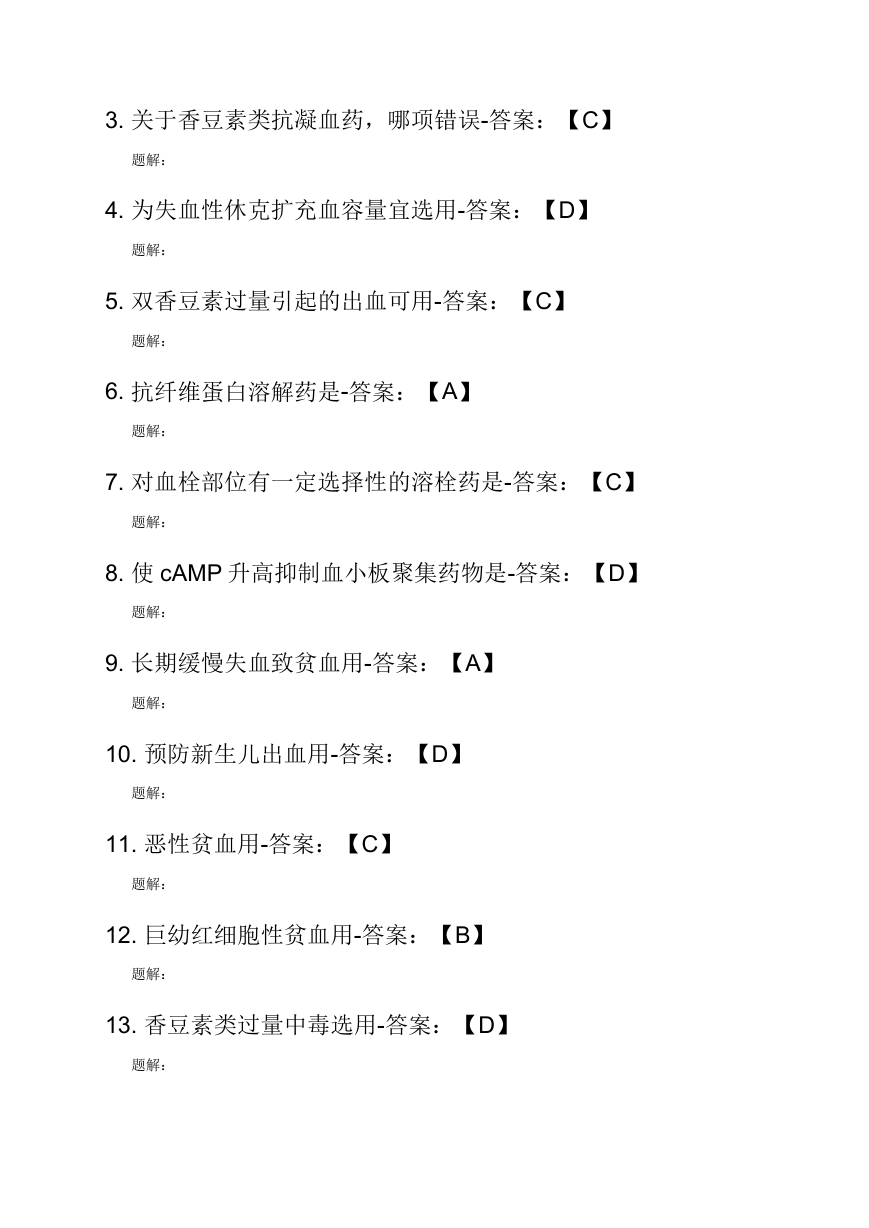 3. 关于香豆素类抗凝血药，哪项错误-答案：【C】

题解:

4. 为失血性休克扩充血容量宜选用-答案：【D】

题解:

5. 双香豆素过量引起的出血可用-答案：【C】

题解:

6. 抗纤维蛋白溶解药是-答案：【A】

题解:

7. 对血栓部位有一定选择性的溶栓药是-答案：【C】

题解:

8. 使 cAMP 升高抑制血小板聚集药物是-答案：【D】

题解:

9. 长期缓慢失血致贫血用-答案：【A】

题解:

10. 预防新生儿出血用-答案：【D】

题解:

11. 恶性贫血用-答案：【C】

题解:

12. 巨幼红细胞性贫血用-答案：【B】

题解:

13. 香豆素类过量中毒选用-答案：【D】

题解: